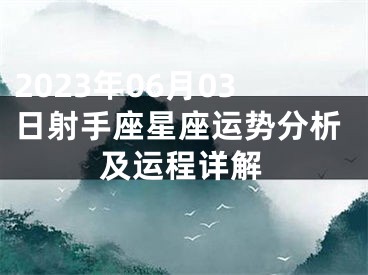 2023年06月03日射手座星座运势分析及运程详解